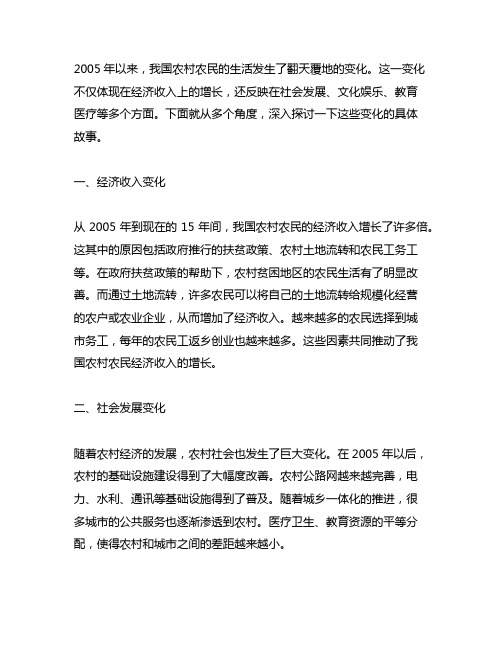 2005 年以来，我国农村农民的生活发生了翻天覆地的变化。这一变化不仅体现在经济收入上的增长，还反映在社会发展、文化娱乐、教育医疗等多个方面。下面就从多个角度，深入探讨一下这些变化的具体故事。

一、经济收入变化

从 2005 年到现在的 15 年间，我国农村农民的经济收入增长了许多倍。这其中的原因包括政府推行的扶贫政策、农村土地流转和农民工务工等。在政府扶贫政策的帮助下，农村贫困地区的农民生活有了明显改善。而通过土地流转，许多农民可以将自己的土地流转给规模化经营的农户或农业企业，从而增加了经济收入。越来越多的农民选择到城市务工，每年的农民工返乡创业也越来越多。这些因素共同推动了我国农村农民经济收入的增长。

二、社会发展变化

随着农村经济的发展，农村社会也发生了巨大变化。在 2005 年以后，农村的基础设施建设得到了大幅度改善。农村公路网越来越完善，电力、水利、通讯等基础设施得到了普及。随着城乡一体化的推进，很多城市的公共服务也逐渐渗透到农村。医疗卫生、教育资源的平等分配，使得农村和城市之间的差距越来越小。